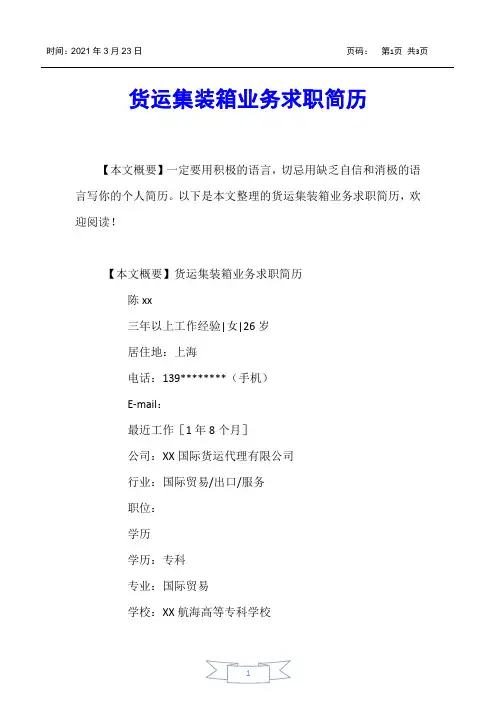 时间：2021 年 3 月 23 日

页码： 第1页 共3页

货运集装箱业务求职简历

【本文概要】一定要用积极的语言，切忌用缺乏自信和消极的语言写你的个人简历。以下是本文整理的货运集装箱业务求职简历，欢迎阅读！

【本文概要】货运集装箱业务求职简历

陈 xx

三年以上工作经验|女|26 岁

居住地：上海

电话：139********（手机）

E-mail：

最近工作［1 年 8 个月］

公司：XX 国际货运代理有限公司

行业：国际贸易/出口/服务

职位：

学历

学历：专科

专业：国际贸易

学校：XX 航海高等专科学校

1